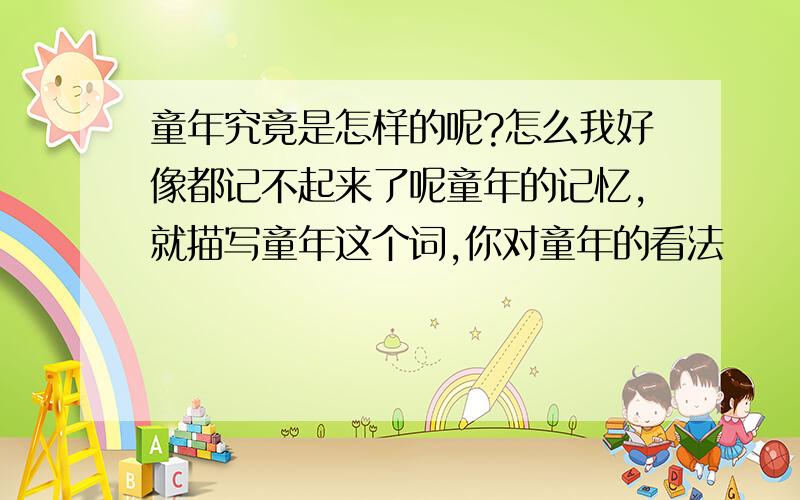 童年究竟是怎样的呢?怎么我好像都记不起来了呢童年的记忆,就描写童年这个词,你对童年的看法

A
B C